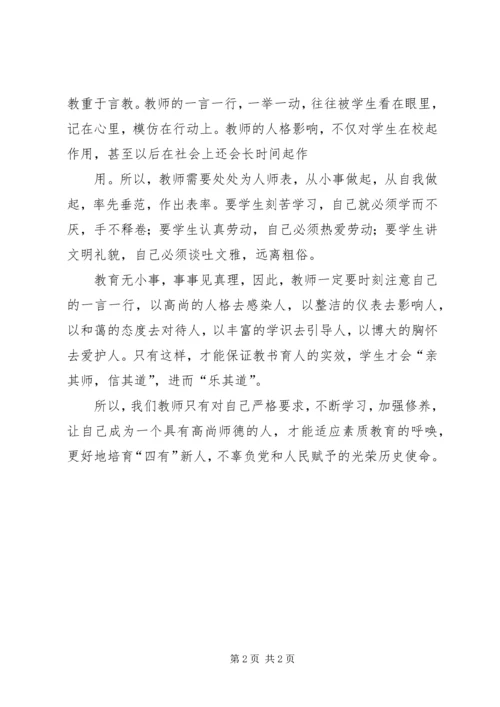 教重于言教。教师的一言一行，一举一动，往往被学生看在眼里，记在心里，模仿在行动上。教师的人格影响，不仅对学生在校起作用，甚至以后在社会上还会长时间起作

用。所以，教师需要处处为人师表，从小事做起，从自我做起，率先垂范，作出表率。要学生刻苦学习，自己就必须学而不厌，手不释卷；要学生认真劳动，自己必须热爱劳动；要学生讲文明礼貌，自己必须谈吐文雅，远离粗俗。

教育无小事，事事见真理，因此，教师一定要时刻注意自己的一言一行，以高尚的人格去感染人，以整洁的仪表去影响人，以和蔼的态度去对待人，以丰富的学识去引导人，以博大的胸怀去爱护人。只有这样，才能保证教书育人的实效，学生才会“亲其师，信其道”，进而“乐其道”。

所以，我们教师只有对自己严格要求，不断学习，加强修养，让自己成为一个具有高尚师德的人，才能适应素质教育的呼唤，更好地培育“四有”新人，不辜负党和人民赋予的光荣历史使命。

第 2 页 共 2 页